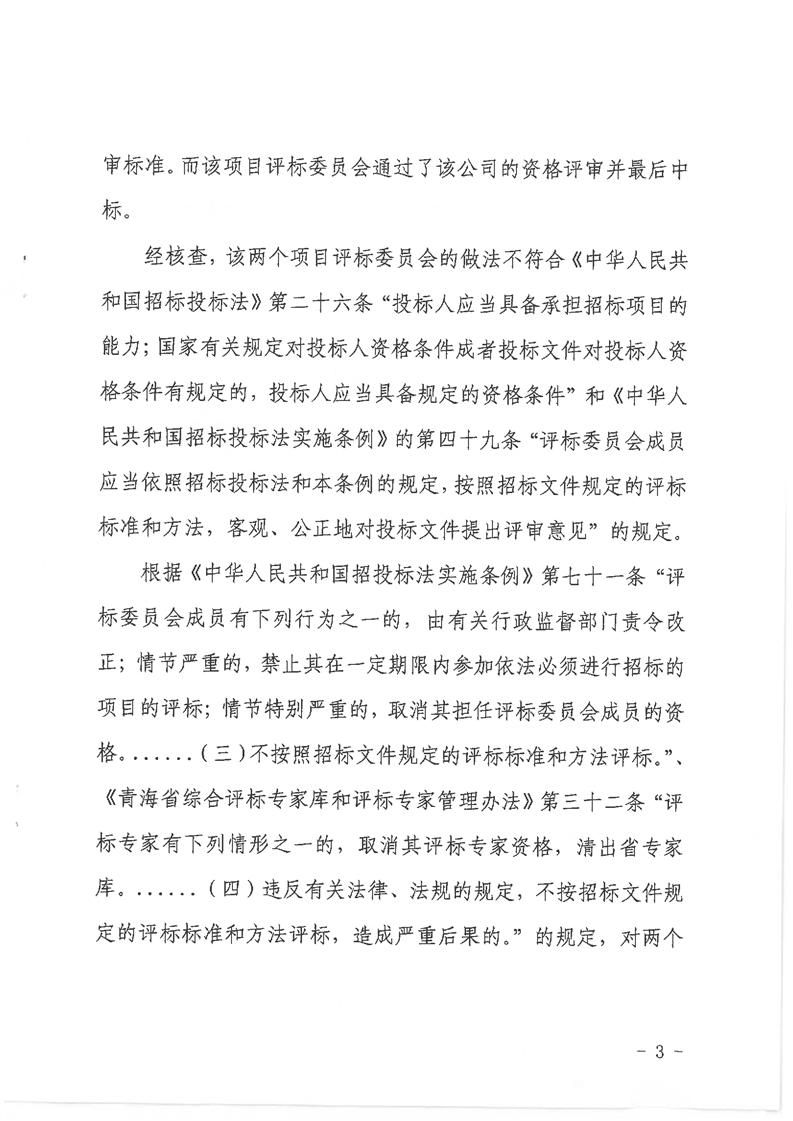 审标准。而该项目评标委员会通过了该公司的资格评审并最后中标。

经核查，该两个项目评标委员会的做法不符合《中华人民共和国招标投标法》第二十六条“投标人应当具备承担招标项目的能力；国家有关规定对投标人资格条件成者投标文件对投标人资格条件有规定的，投标人应当具备规定的资格条件”和《中华人民共和国招标投标法实施条例》的第四十九条“评标委员会成员应当依照招标投标法和本条例的规定，按照招标文件规定的评标标准和方法，客观、公正地对投标文件提出评审意见”的规定。

根据《中华人民共和国招投标法实施条例》第七十一条“评标委员会成员有下列行为之一的，由有关行政监督部门责令改正；情节严重的，禁止其在一定期限内参加依法必须进行招标的项目的评标；情节特别严重的，取消其担任评标委员会成员的资格。......（三）不按照招标文件规定的评标标准和方法评标。”、《青海省综合评标专家库和评标专家管理办法》第三十二条“评标专家有下列情形之一的，取消其评标专家资格，清出省专家库。......（四）违反有关法律、法规的规定，不按招标文件规定的评标标准和方法评标，造成严重后果的。”的规定，对两个

- 3 -